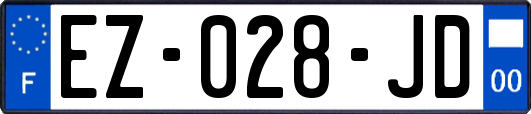 F
EZ-028-JD
00